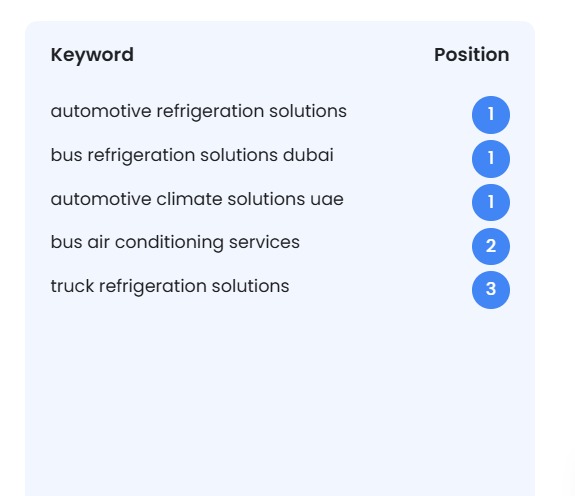 | Keyword | Position |
|---|---|
| automotive refrigeration solutions | 1 |
| bus refrigeration solutions dubai | 1 |
| automotive climate solutions uae | 1 |
| bus air conditioning services | 2 |
| truck refrigeration solutions | 3 |